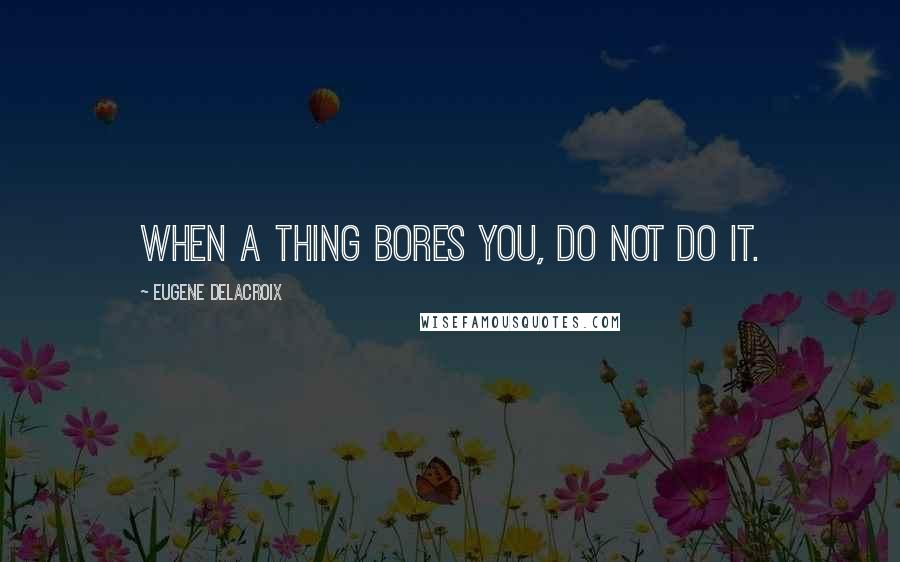 WHEN A THING BORES YOU, DO NOT DO IT.

~ EUGENE DELACROIX

WISEFAMOUSQUOTES.COM